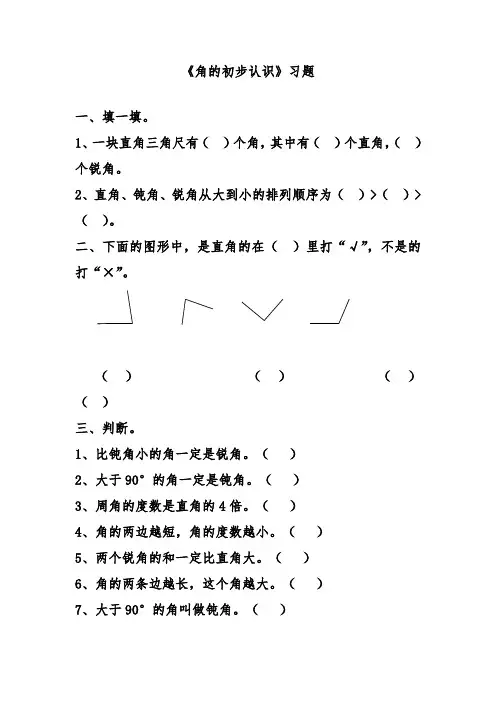 《角的初步认识》习题

一、填一填。

1、一块直角三角尺有（ ）个角，其中有（ ）个直角，（ ）个锐角。

2、直角、钝角、锐角从大到小的排列顺序为（ ）>（ ）>（ ）。

二、下面的图形中，是直角的在（ ）里打“√”，不是的打“×”。

（ ） （ ） （ ） （ ）

三、判断。

1、比钝角小的角一定是锐角。（ ）

2、大于 90° 的角一定是钝角。（ ）

3、周角的度数是直角的 4 倍。（ ）

4、角的两边越短，角的度数越小。（ ）

5、两个锐角的和一定比直角大。（ ）

6、角的两条边越长，这个角越大。（ ）

7、大于 90° 的角叫做钝角。（ ）